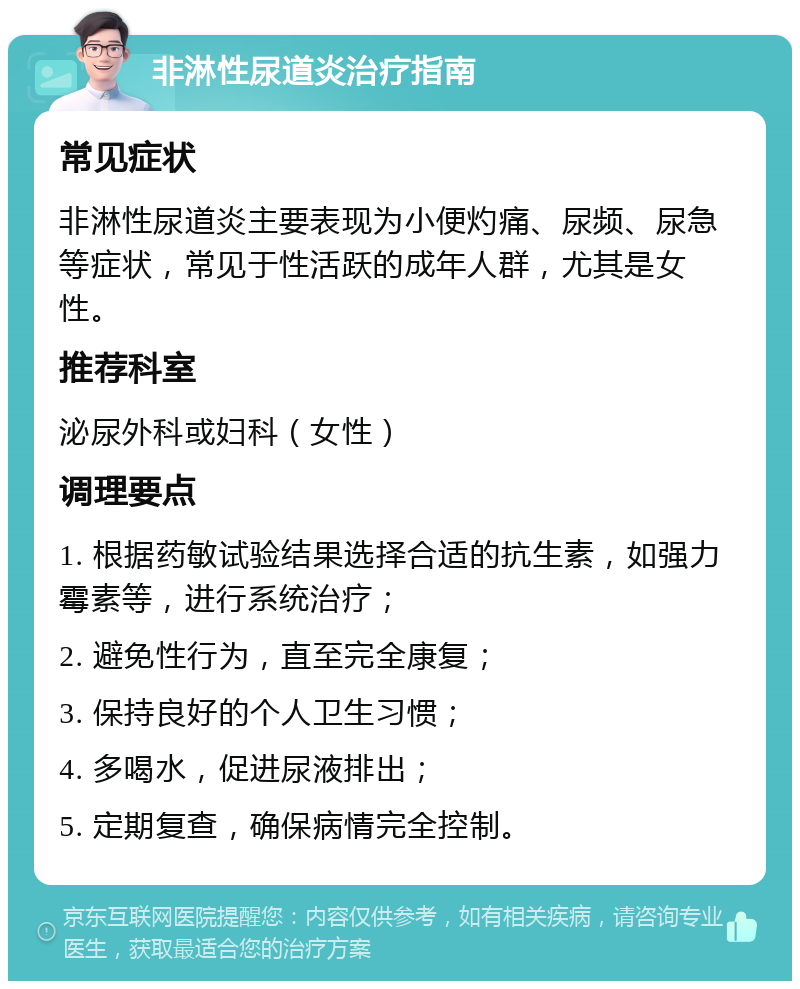 非淋性尿道炎治疗指南

常见症状

非淋性尿道炎主要表现为小便灼痛、尿频、尿急等症状，常见于性活跃的成年人群，尤其是女性。

推荐科室

泌尿外科或妇科（女性）

调理要点

1. 根据药敏试验结果选择合适的抗生素，如强力霉素等，进行系统治疗；

2. 避免性行为，直至完全康复；

3. 保持良好的个人卫生习惯；

4. 多喝水，促进尿液排出；

5. 定期复查，确保病情完全控制。

京东互联网医院提醒您：内容仅供参考，如有相关疾病，请咨询专业医生，获取最适合您的治疗方案